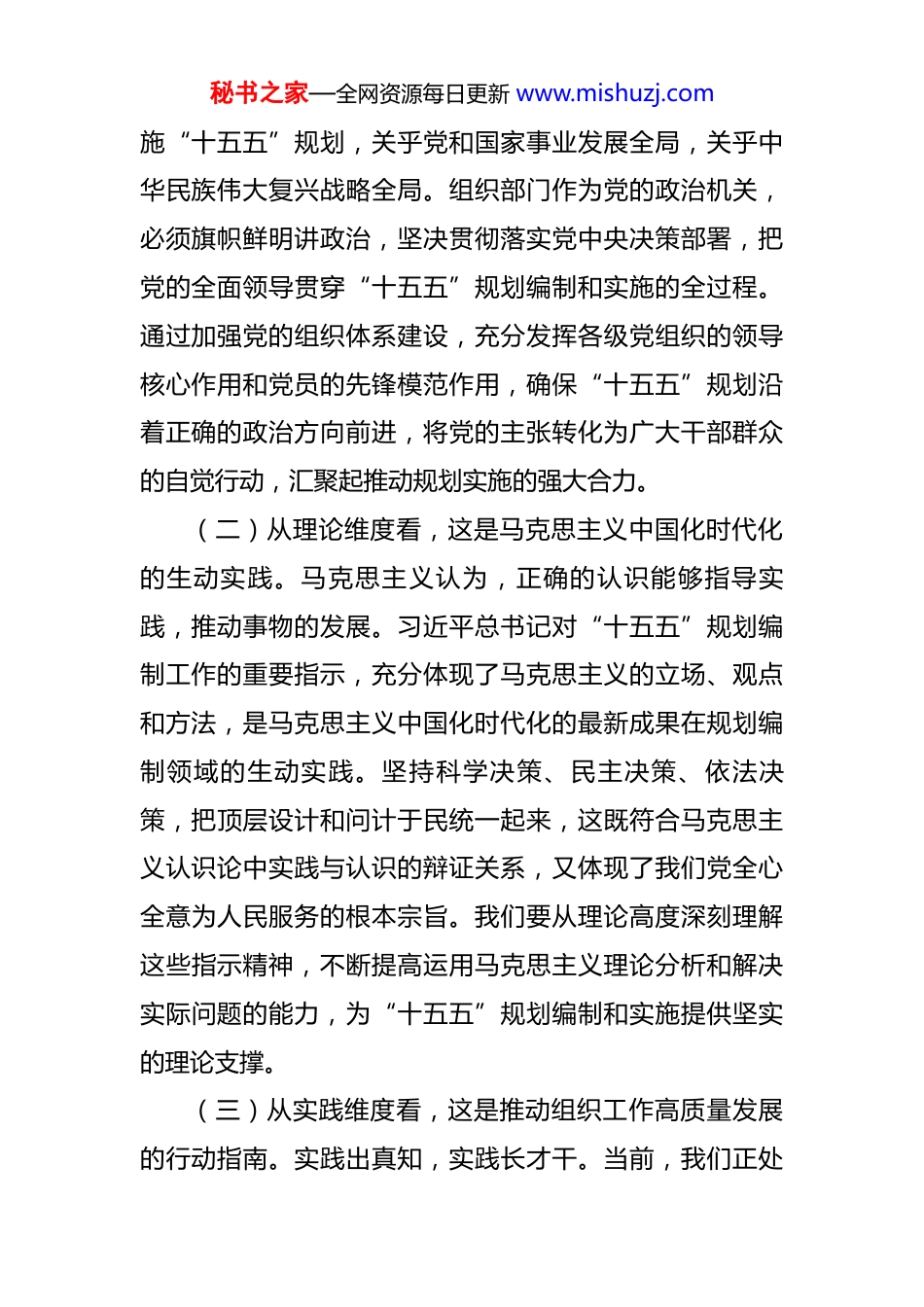 秘书之家—全网资源每日更新 www.mishuzj.com

施“十五五”规划，关乎党和国家事业发展全局，关乎中华民族伟大复兴战略全局。组织部门作为党的政治机关，必须旗帜鲜明讲政治，坚决贯彻落实党中央决策部署，把党的全面领导贯穿“十五五”规划编制和实施的全过程。通过加强党的组织体系建设，充分发挥各级党组织的领导核心作用和党员的先锋模范作用，确保“十五五”规划沿着正确的政治方向前进，将党的主张转化为广大干部群众的自觉行动，汇聚起推动规划实施的强大合力。

（二）从理论维度看，这是马克思主义中国化时代化的生动实践。马克思主义认为，正确的认识能够指导实践，推动事物的发展。习近平总书记对“十五五”规划编制工作的重要指示，充分体现了马克思主义的立场、观点和方法，是马克思主义中国化时代化的最新成果在规划编制领域的生动实践。坚持科学决策、民主决策、依法决策，把顶层设计和问计于民统一起来，这既符合马克思主义认识论中实践与认识的辩证关系，又体现了我们党全心全意为人民服务的根本宗旨。我们要从理论高度深刻理解这些指示精神，不断提高运用马克思主义理论分析和解决实际问题的能力，为“十五五”规划编制和实施提供坚实的理论支撑。

（三）从实践维度看，这是推动组织工作高质量发展的行动指南。实践出真知，实践长才干。当前，我们正处